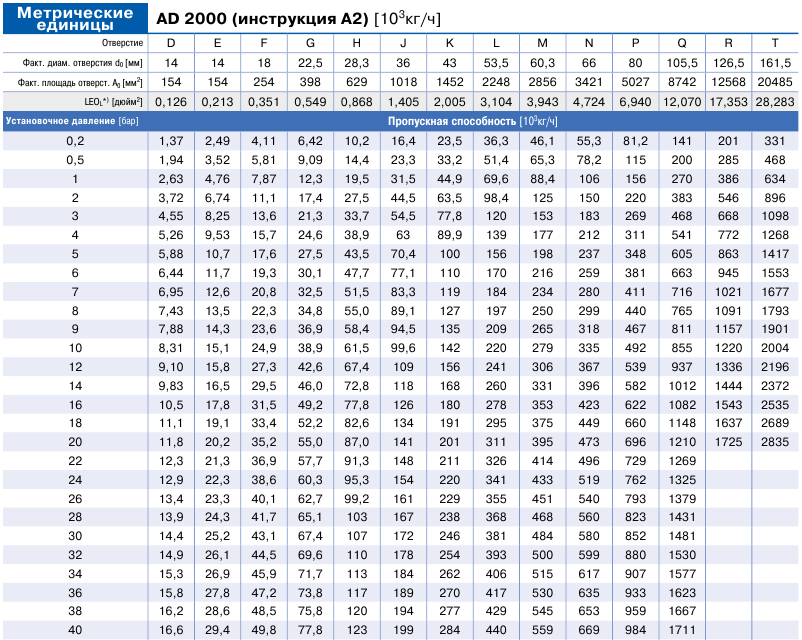 Метрические единицы

AD 2000 (инструкция A2) [$10^3$кг/ч]

| Отверстие | D | E | F | G | H | J | K | L | M | N | P | Q | R | T |
|---|---|---|---|---|---|---|---|---|---|---|---|---|---|---|
| Факт. диам. отверстия $d_0$ [мм] | 14 | 14 | 18 | 22,5 | 28,3 | 36 | 43 | 53,5 | 60,3 | 66 | 80 | 105,5 | 126,5 | 161,5 |
| Факт. площадь отверст. $A_0$ [$мм^2$] | 154 | 154 | 254 | 398 | 629 | 1018 | 1452 | 2248 | 2856 | 3421 | 5027 | 8742 | 12568 | 20485 |
| $LEO_L$*) [$дюйм^2$] | 0,126 | 0,213 | 0,351 | 0,549 | 0,868 | 1,405 | 2,005 | 3,104 | 3,943 | 4,724 | 6,940 | 12,070 | 17,353 | 28,283 |
| Установочное давление [бар] | Пропускная способность [$10^3$кг/ч] | | | | | | | | | | | | | |
| 0,2 | 1,37 | 2,49 | 4,11 | 6,42 | 10,2 | 16,4 | 23,5 | 36,3 | 46,1 | 55,3 | 81,2 | 141 | 201 | 331 |
| 0,5 | 1,94 | 3,52 | 5,81 | 9,09 | 14,4 | 23,3 | 33,2 | 51,4 | 65,3 | 78,2 | 115 | 200 | 285 | 468 |
| 1 | 2,63 | 4,76 | 7,87 | 12,3 | 19,5 | 31,5 | 44,9 | 69,6 | 88,4 | 106 | 156 | 270 | 386 | 634 |
| 2 | 3,72 | 6,74 | 11,1 | 17,4 | 27,5 | 44,5 | 63,5 | 98,4 | 125 | 150 | 220 | 383 | 546 | 896 |
| 3 | 4,55 | 8,25 | 13,6 | 21,3 | 33,7 | 54,5 | 77,8 | 120 | 153 | 183 | 269 | 468 | 668 | 1098 |
| 4 | 5,26 | 9,53 | 15,7 | 24,6 | 38,9 | 63 | 89,9 | 139 | 177 | 212 | 311 | 541 | 772 | 1268 |
| 5 | 5,88 | 10,7 | 17,6 | 27,5 | 43,5 | 70,4 | 100 | 156 | 198 | 237 | 348 | 605 | 863 | 1417 |
| 6 | 6,44 | 11,7 | 19,3 | 30,1 | 47,7 | 77,1 | 110 | 170 | 216 | 259 | 381 | 663 | 945 | 1553 |
| 7 | 6,95 | 12,6 | 20,8 | 32,5 | 51,5 | 83,3 | 119 | 184 | 234 | 280 | 411 | 716 | 1021 | 1677 |
| 8 | 7,43 | 13,5 | 22,3 | 34,8 | 55,0 | 89,1 | 127 | 197 | 250 | 299 | 440 | 765 | 1091 | 1793 |
| 9 | 7,88 | 14,3 | 23,6 | 36,9 | 58,4 | 94,5 | 135 | 209 | 265 | 318 | 467 | 811 | 1157 | 1901 |
| 10 | 8,31 | 15,1 | 24,9 | 38,9 | 61,5 | 99,6 | 142 | 220 | 279 | 335 | 492 | 855 | 1220 | 2004 |
| 12 | 9,10 | 15,8 | 27,3 | 42,6 | 67,4 | 109 | 156 | 241 | 306 | 367 | 539 | 937 | 1336 | 2196 |
| 14 | 9,83 | 16,5 | 29,5 | 46,0 | 72,8 | 118 | 168 | 260 | 331 | 396 | 582 | 1012 | 1444 | 2372 |
| 16 | 10,5 | 17,8 | 31,5 | 49,2 | 77,8 | 126 | 180 | 278 | 353 | 423 | 622 | 1082 | 1543 | 2535 |
| 18 | 11,1 | 19,1 | 33,4 | 52,2 | 82,6 | 134 | 191 | 295 | 375 | 449 | 660 | 1148 | 1637 | 2689 |
| 20 | 11,8 | 20,2 | 35,2 | 55,0 | 87,0 | 141 | 201 | 311 | 395 | 473 | 696 | 1210 | 1725 | 2835 |
| 22 | 12,3 | 21,3 | 36,9 | 57,7 | 91,3 | 148 | 211 | 326 | 414 | 496 | 729 | 1269 | | |
| 24 | 12,9 | 22,3 | 38,6 | 60,3 | 95,3 | 154 | 220 | 341 | 433 | 519 | 762 | 1325 | | |
| 26 | 13,4 | 23,3 | 40,1 | 62,7 | 99,2 | 161 | 229 | 355 | 451 | 540 | 793 | 1379 | | |
| 28 | 13,9 | 24,3 | 41,7 | 65,1 | 103 | 167 | 238 | 368 | 468 | 560 | 823 | 1431 | | |
| 30 | 14,4 | 25,2 | 43,1 | 67,4 | 107 | 172 | 246 | 381 | 484 | 580 | 852 | 1481 | | |
| 32 | 14,9 | 26,1 | 44,5 | 69,6 | 110 | 178 | 254 | 393 | 500 | 599 | 880 | 1530 | | |
| 34 | 15,3 | 26,9 | 45,9 | 71,7 | 113 | 184 | 262 | 406 | 515 | 617 | 907 | 1577 | | |
| 36 | 15,8 | 27,8 | 47,2 | 73,8 | 117 | 189 | 270 | 417 | 530 | 635 | 933 | 1623 | | |
| 38 | 16,2 | 28,6 | 48,5 | 75,8 | 120 | 194 | 277 | 429 | 545 | 653 | 959 | 1667 | | |
| 40 | 16,6 | 29,4 | 49,8 | 77,8 | 123 | 199 | 284 | 440 | 559 | 669 | 984 | 1711 | | |